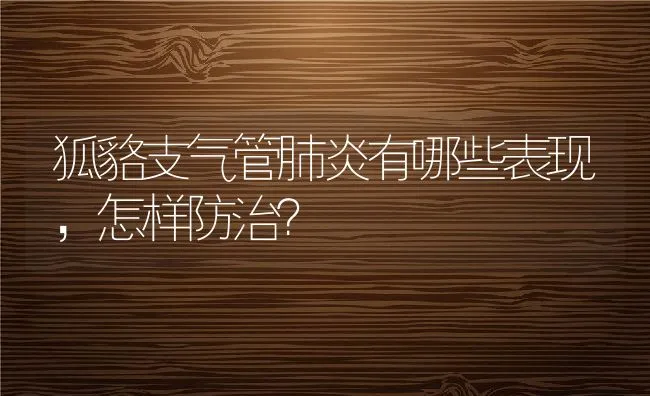 狐貉支气管肺炎有哪些表现，怎样防治?